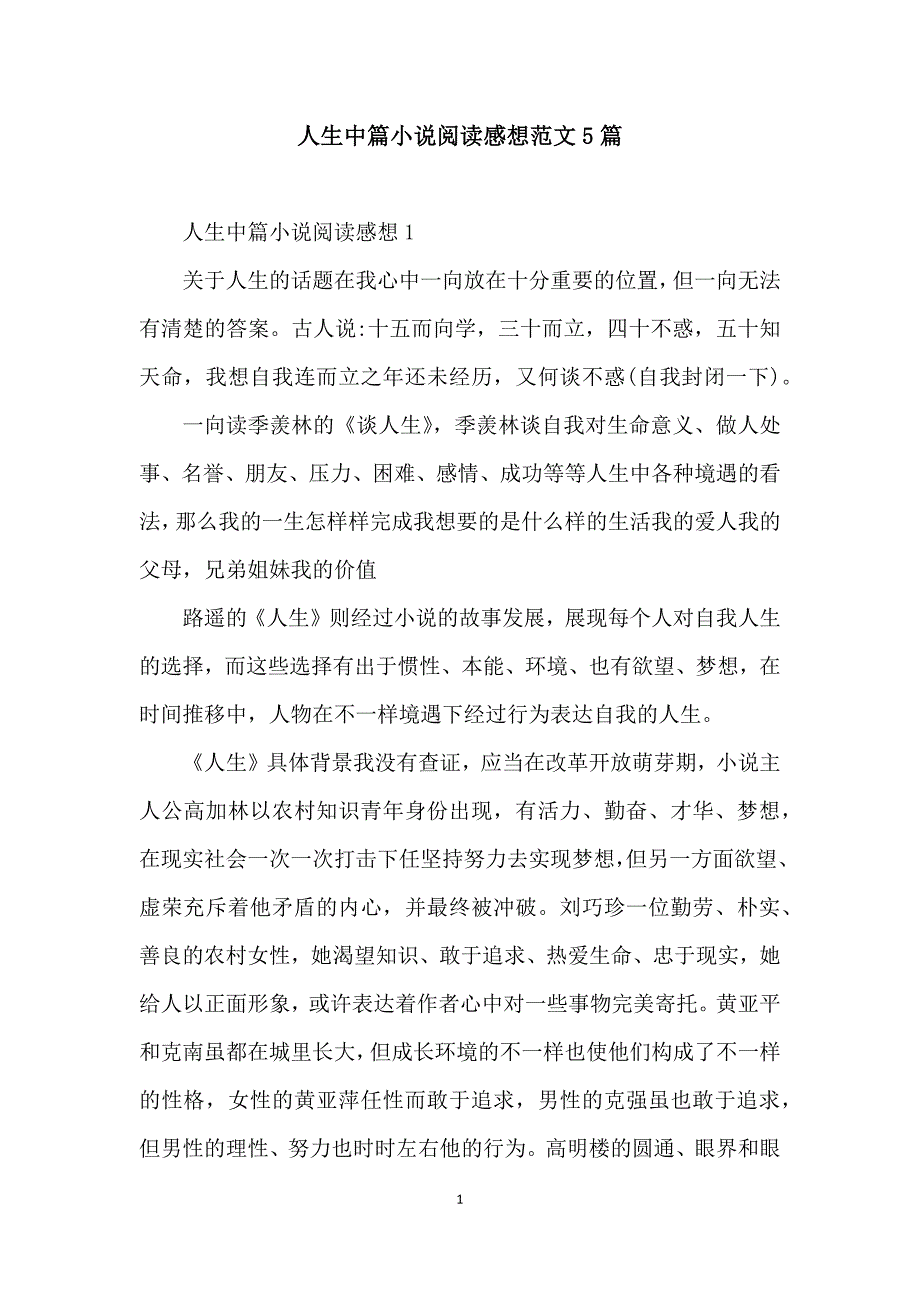 人生中篇小说阅读感想范文5篇

人生中篇小说阅读感想1

关于人生的话题在我心中一向放在十分重要的位置，但一向无法有清楚的答案。古人说:十五而向学，三十而立，四十不惑，五十知天命，我想自我连而立之年还未经历，又何谈不惑(自我封闭一下)。

一向读季羡林的《谈人生》，季羡林谈自我对生命意义、做人处事、名誉、朋友、压力、困难、感情、成功等等人生中各种境遇的看法，那么我的一生怎样样完成我想要的是什么样的生活我的爱人我的父母，兄弟姐妹我的价值

路遥的《人生》则经过小说的故事发展，展现每个人对自我人生的选择，而这些选择有出于惯性、本能、环境、也有欲望、梦想，在时间推移中，人物在不一样境遇下经过行为表达自我的人生。

《人生》具体背景我没有查证，应当在改革开放萌芽期，小说主人公高加林以农村知识青年身份出现，有活力、勤奋、才华、梦想，在现实社会一次一次打击下任坚持努力去实现梦想，但另一方面欲望、虚荣充斥着他矛盾的内心，并最终被冲破。刘巧珍一位勤劳、朴实、善良的农村女性，她渴望知识、敢于追求、热爱生命、忠于现实，她给人以正面形象，或许表达着作者心中对一些事物完美寄托。黄亚平和克南虽都在城里长大，但成长环境的不一样也使他们构成了不一样的性格，女性的黄亚萍任性而敢于追求，男性的克强虽也敢于追求，但男性的理性、努力也时时左右他的行为。高明楼的圆通、眼界和眼

1